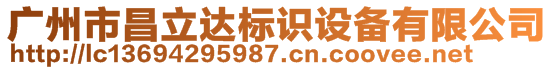 广州市昌立达标识设备有限公司
http://lc13694295987.cn.coovee.net